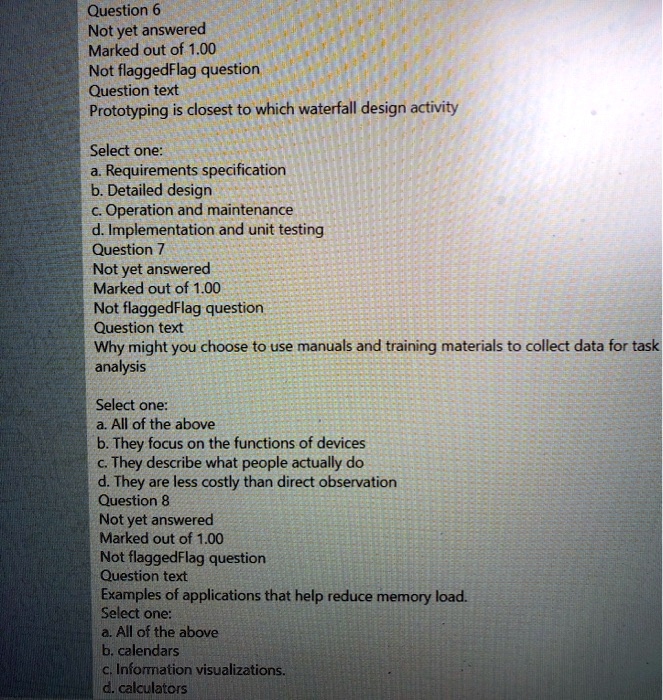 Question 6
Not yet answered
Marked out of 1.00
Not flaggedFlag question
Question text
Prototyping is closest to which waterfall design activity

Select one:
a. Requirements specification
b. Detailed design
c. Operation and maintenance
d. Implementation and unit testing
Question 7
Not yet answered
Marked out of 1.00
Not flaggedFlag question
Question text
Why might you choose to use manuals and training materials to collect data for task analysis

Select one:
a. All of the above
b. They focus on the functions of devices
c. They describe what people actually do
d. They are less costly than direct observation
Question 8
Not yet answered
Marked out of 1.00
Not flaggedFlag question
Question text
Examples of applications that help reduce memory load.
Select one:
a. All of the above
b. calendars
c. Information visualizations.
d. calculators